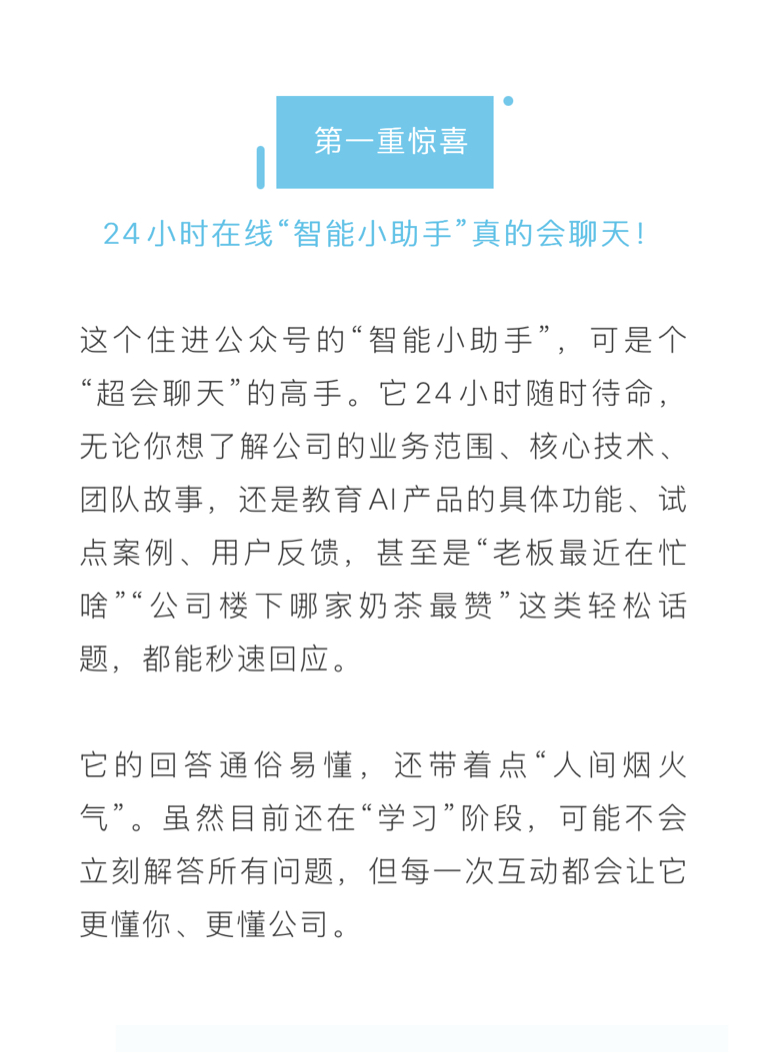 第一重惊喜

24小时在线“智能小助手”真的会聊天！

这个住进公众号的“智能小助手”，可是个“超会聊天”的高手。它24小时随时待命，无论你想了解公司的业务范围、核心技术、团队故事，还是教育AI产品的具体功能、试点案例、用户反馈，甚至是“老板最近在忙啥”“公司楼下哪家奶茶最赞”这类轻松话题，都能秒速回应。

它的回答通俗易懂，还带着点“人间烟火气”。虽然目前还在“学习”阶段，可能不会立刻解答所有问题，但每一次互动都会让它更懂你、更懂公司。